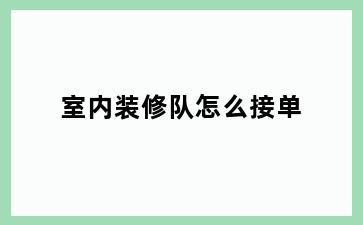 室内装修队怎么接单